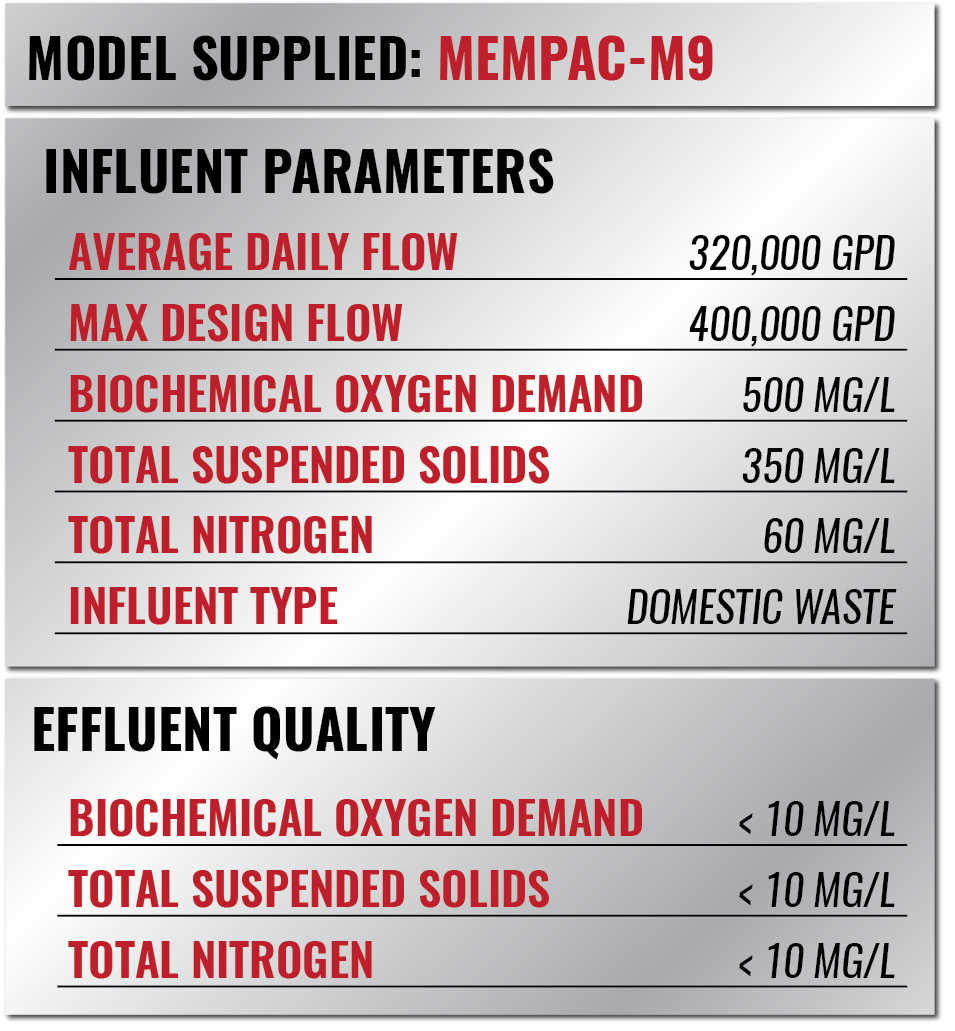 MODEL SUPPLIED: MEMPAC-M9

INFLUENT PARAMETERS

| | |
|---|---|
| AVERAGE DAILY FLOW | 320,000 GPD |
| MAX DESIGN FLOW | 400,000 GPD |
| BIOCHEMICAL OXYGEN DEMAND | 500 MG/L |
| TOTAL SUSPENDED SOLIDS | 350 MG/L |
| TOTAL NITROGEN | 60 MG/L |
| INFLUENT TYPE | DOMESTIC WASTE |

EFFLUENT QUALITY

| | |
|---|---|
| BIOCHEMICAL OXYGEN DEMAND | < 10 MG/L |
| TOTAL SUSPENDED SOLIDS | < 10 MG/L |
| TOTAL NITROGEN | < 10 MG/L |